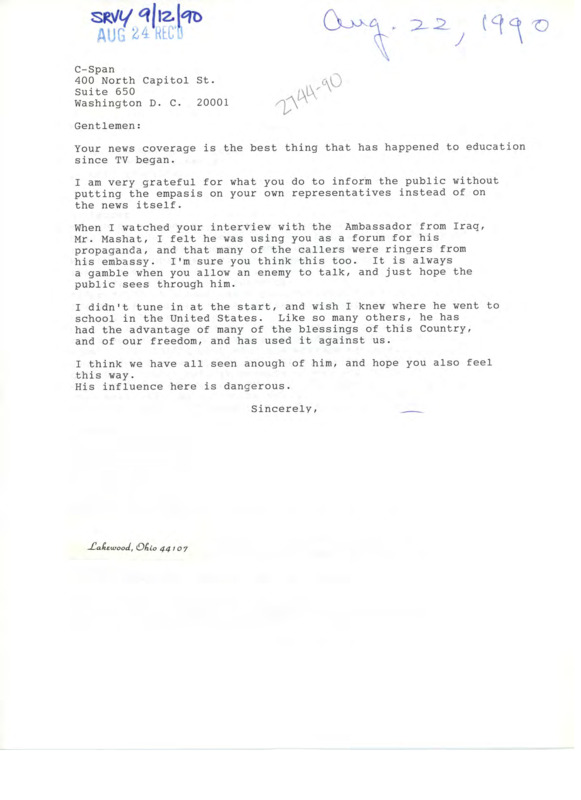 SRVY 9/12/90
AUG 24 REC'D

Aug. 22, 1990

C-Span
400 North Capitol St.
Suite 650
Washington D. C. 20001

2744-90

Gentlemen:

Your news coverage is the best thing that has happened to education since TV began.

I am very grateful for what you do to inform the public without putting the empasis on your own representatives instead of on the news itself.

When I watched your interview with the Ambassador from Iraq, Mr. Mashat, I felt he was using you as a forum for his propaganda, and that many of the callers were ringers from his embassy. I'm sure you think this too. It is always a gamble when you allow an enemy to talk, and just hope the public sees through him.

I didn't tune in at the start, and wish I knew where he went to school in the United States. Like so many others, he has had the advantage of many of the blessings of this Country, and of our freedom, and has used it against us.

I think we have all seen anough of him, and hope you also feel this way.
His influence here is dangerous.

Sincerely,

Lakewood, Ohio 44107